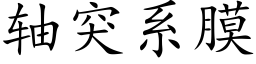 轴突系膜